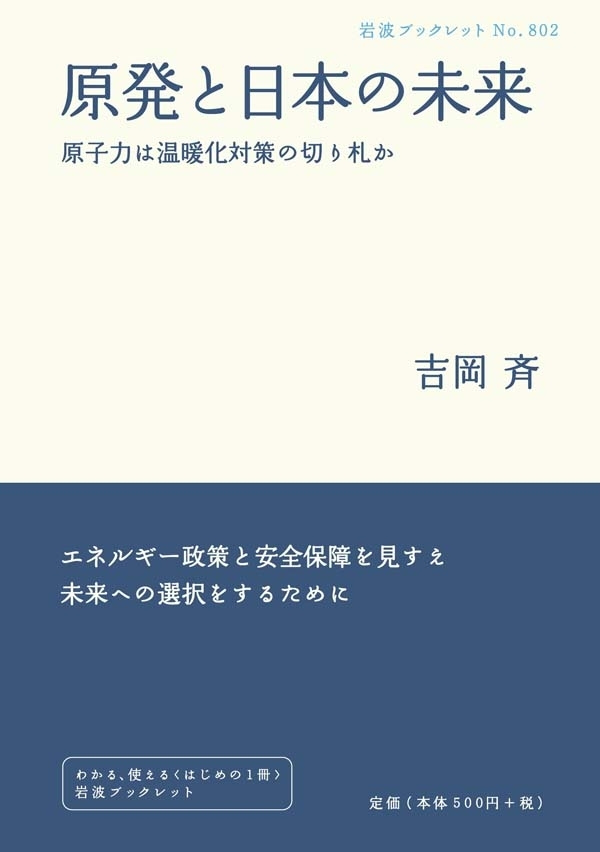 岩波ブックレット No. 802

原発と日本の未来

原子力は温暖化対策の切り札か

吉岡 斉

エネルギー政策と安全保障を見すえ
未来への選択をするために

わかる、使える〈はじめの1冊〉
岩波ブックレット

定価(本体500円+税)